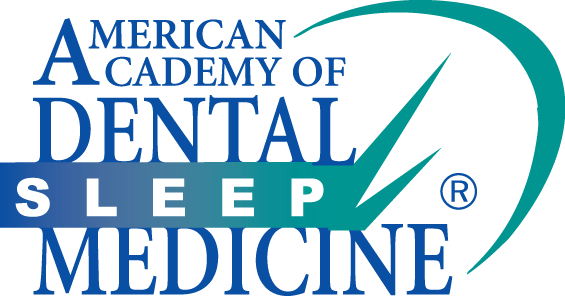 AMERICAN ACADEMY OF DENTAL SLEEP MEDICINE ®